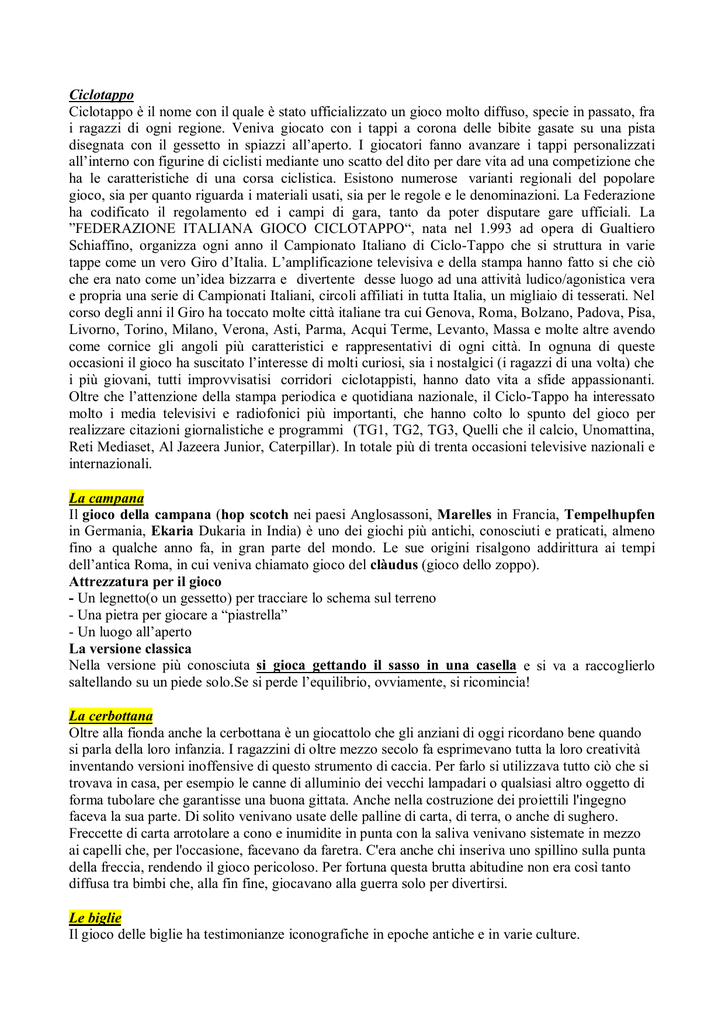 Ciclotappo
Ciclotappo è il nome con il quale è stato ufficializzato un gioco molto diffuso, specie in passato, fra i ragazzi di ogni regione. Veniva giocato con i tappi a corona delle bibite gasate su una pista disegnata con il gessetto in spiazzi all'aperto. I giocatori fanno avanzare i tappi personalizzati all'interno con figurine di ciclisti mediante uno scatto del dito per dare vita ad una competizione che ha le caratteristiche di una corsa ciclistica. Esistono numerose varianti regionali del popolare gioco, sia per quanto riguarda i materiali usati, sia per le regole e le denominazioni. La Federazione ha codificato il regolamento ed i campi di gara, tanto da poter disputare gare ufficiali. La "FEDERAZIONE ITALIANA GIOCO CICLOTAPPO", nata nel 1.993 ad opera di Gualtiero Schiaffino, organizza ogni anno il Campionato Italiano di Ciclo-Tappo che si struttura in varie tappe come un vero Giro d'Italia. L'amplificazione televisiva e della stampa hanno fatto si che ciò che era nato come un'idea bizzarra e divertente desse luogo ad una attività ludico/agonistica vera e propria una serie di Campionati Italiani, circoli affiliati in tutta Italia, un migliaio di tesserati. Nel corso degli anni il Giro ha toccato molte città italiane tra cui Genova, Roma, Bolzano, Padova, Pisa, Livorno, Torino, Milano, Verona, Asti, Parma, Acqui Terme, Levanto, Massa e molte altre avendo come cornice gli angoli più caratteristici e rappresentativi di ogni città. In ognuna di queste occasioni il gioco ha suscitato l'interesse di molti curiosi, sia i nostalgici (i ragazzi di una volta) che i più giovani, tutti improvvisatisi corridori ciclotappisti, hanno dato vita a sfide appassionanti. Oltre che l'attenzione della stampa periodica e quotidiana nazionale, il Ciclo-Tappo ha interessato molto i media televisivi e radiofonici più importanti, che hanno colto lo spunto del gioco per realizzare citazioni giornalistiche e programmi (TG1, TG2, TG3, Quelli che il calcio, Unomattina, Reti Mediaset, Al Jazeera Junior, Caterpillar). In totale più di trenta occasioni televisive nazionali e internazionali.

La campana
Il gioco della campana (hop scotch nei paesi Anglosassoni, Marelles in Francia, Tempelhupfen in Germania, Ekaria Dukaria in India) è uno dei giochi più antichi, conosciuti e praticati, almeno fino a qualche anno fa, in gran parte del mondo. Le sue origini risalgono addirittura ai tempi dell'antica Roma, in cui veniva chiamato gioco del clàudus (gioco dello zoppo).
Attrezzatura per il gioco
- Un legnetto(o un gessetto) per tracciare lo schema sul terreno
- Una pietra per giocare a "piastrella"
- Un luogo all'aperto
La versione classica
Nella versione più conosciuta si gioca gettando il sasso in una casella e si va a raccoglierlo saltellando su un piede solo.Se si perde l'equilibrio, ovviamente, si ricomincia!

La cerbottana
Oltre alla fionda anche la cerbottana è un giocattolo che gli anziani di oggi ricordano bene quando si parla della loro infanzia. I ragazzini di oltre mezzo secolo fa esprimevano tutta la loro creatività inventando versioni inoffensive di questo strumento di caccia. Per farlo si utilizzava tutto ciò che si trovava in casa, per esempio le canne di alluminio dei vecchi lampadari o qualsiasi altro oggetto di forma tubolare che garantisse una buona gittata. Anche nella costruzione dei proiettili l'ingegno faceva la sua parte. Di solito venivano usate delle palline di carta, di terra, o anche di sughero. Freccette di carta arrotolare a cono e inumidite in punta con la saliva venivano sistemate in mezzo ai capelli che, per l'occasione, facevano da faretra. C'era anche chi inseriva uno spillino sulla punta della freccia, rendendo il gioco pericoloso. Per fortuna questa brutta abitudine non era così tanto diffusa tra bimbi che, alla fin fine, giocavano alla guerra solo per divertirsi.

Le biglie
Il gioco delle biglie ha testimonianze iconografiche in epoche antiche e in varie culture.